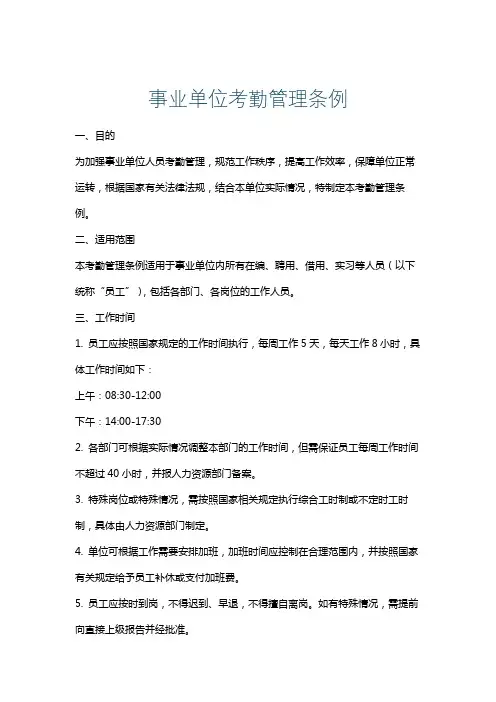 事业单位考勤管理条例

一、目的

为加强事业单位人员考勤管理，规范工作秩序，提高工作效率，保障单位正常运转，根据国家有关法律法规，结合本单位实际情况，特制定本考勤管理条例。

二、适用范围

本考勤管理条例适用于事业单位内所有在编、聘用、借用、实习等人员（以下统称“员工”），包括各部门、各岗位的工作人员。

三、工作时间

1. 员工应按照国家规定的工作时间执行，每周工作 5 天，每天工作 8 小时，具体工作时间如下：

上午：08:30-12:00

下午：14:00-17:30

2. 各部门可根据实际情况调整本部门的工作时间，但需保证员工每周工作时间不超过 40 小时，并报人力资源部门备案。

3. 特殊岗位或特殊情况，需按照国家相关规定执行综合工时制或不定时工时制，具体由人力资源部门制定。

4. 单位可根据工作需要安排加班，加班时间应控制在合理范围内，并按照国家有关规定给予员工补休或支付加班费。

5. 员工应按时到岗，不得迟到、早退，不得擅自离岗。如有特殊情况，需提前向直接上级报告并经批准。